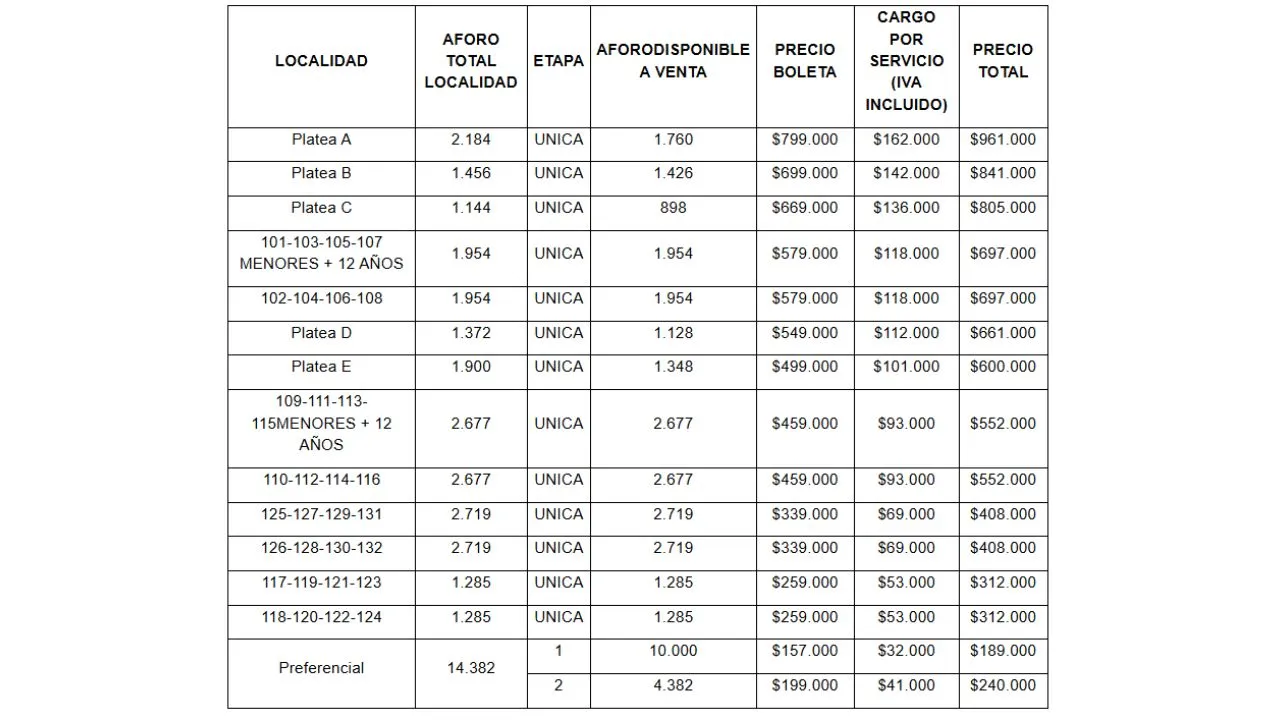 | LOCALIDAD | AFORO TOTAL LOCALIDAD | ETAPA | AFORODISPONIBLE A VENTA | PRECIO BOLETA | CARGO POR SERVICIO (IVA INCLUIDO) | PRECIO TOTAL |
|---|---|---|---|---|---|---|
| Platea A | 2.184 | UNICA | 1.760 | $799.000 | $162.000 | $961.000 |
| Platea B | 1.456 | UNICA | 1.426 | $699.000 | $142.000 | $841.000 |
| Platea C | 1.144 | UNICA | 898 | $669.000 | $136.000 | $805.000 |
| 101-103-105-107 MENORES + 12 AÑOS | 1.954 | UNICA | 1.954 | $579.000 | $118.000 | $697.000 |
| 102-104-106-108 | 1.954 | UNICA | 1.954 | $579.000 | $118.000 | $697.000 |
| Platea D | 1.372 | UNICA | 1.128 | $549.000 | $112.000 | $661.000 |
| Platea E | 1.900 | UNICA | 1.348 | $499.000 | $101.000 | $600.000 |
| 109-111-113-115MENORES + 12 AÑOS | 2.677 | UNICA | 2.677 | $459.000 | $93.000 | $552.000 |
| 110-112-114-116 | 2.677 | UNICA | 2.677 | $459.000 | $93.000 | $552.000 |
| 125-127-129-131 | 2.719 | UNICA | 2.719 | $339.000 | $69.000 | $408.000 |
| 126-128-130-132 | 2.719 | UNICA | 2.719 | $339.000 | $69.000 | $408.000 |
| 117-119-121-123 | 1.285 | UNICA | 1.285 | $259.000 | $53.000 | $312.000 |
| 118-120-122-124 | 1.285 | UNICA | 1.285 | $259.000 | $53.000 | $312.000 |
| Preferencial | 14.382 | 1 | 10.000 | $157.000 | $32.000 | $189.000 |
| | | 2 | 4.382 | $199.000 | $41.000 | $240.000 |